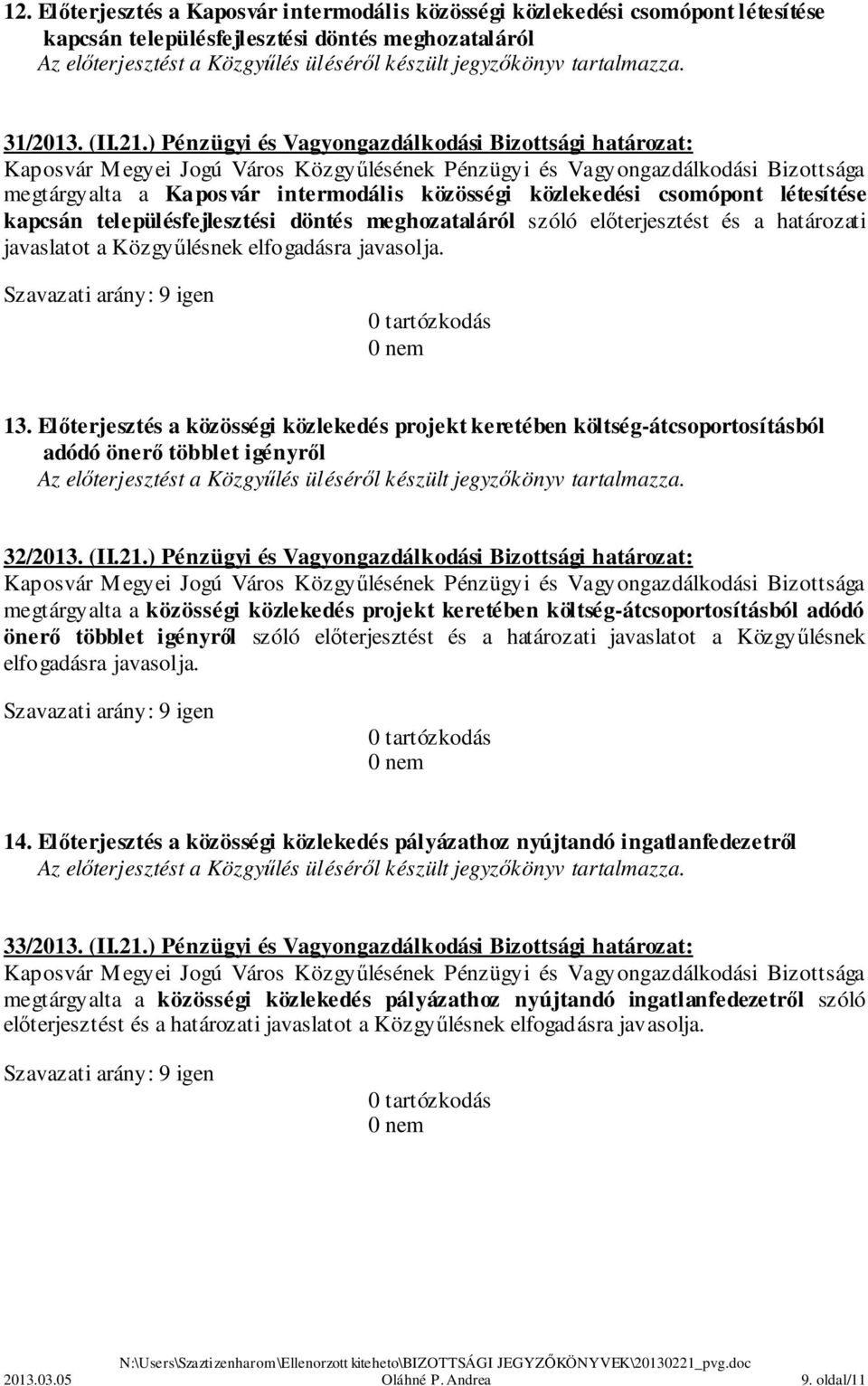 12. Előterjesztés a Kaposvár intermodális közösségi közlekedési csomópont létesítése kapcsán településfejlesztési döntés meghozataláról
Az előterjesztést a Közgyűlés üléséről készült jegyzőkönyv tartalmazza.

31/2013. (II.21.) Pénzügyi és Vagyongazdálkodási Bizottsági határozat:
Kaposvár Megyei Jogú Város Közgyűlésének Pénzügyi és Vagyongazdálkodási Bizottsága megtárgyalta a Kaposvár intermodális közösségi közlekedési csomópont létesítése kapcsán településfejlesztési döntés meghozataláról szóló előterjesztést és a határozati javaslatot a Közgyűlésnek elfogadásra javasolja.

Szavazati arány: 9 igen
0 tartózkodás
0 nem

13. Előterjesztés a közösségi közlekedés projekt keretében költség-átcsoportosításból adódó önerő többlet igényről
Az előterjesztést a Közgyűlés üléséről készült jegyzőkönyv tartalmazza.

32/2013. (II.21.) Pénzügyi és Vagyongazdálkodási Bizottsági határozat:
Kaposvár Megyei Jogú Város Közgyűlésének Pénzügyi és Vagyongazdálkodási Bizottsága megtárgyalta a közösségi közlekedés projekt keretében költség-átcsoportosításból adódó önerő többlet igényről szóló előterjesztést és a határozati javaslatot a Közgyűlésnek elfogadásra javasolja.

Szavazati arány: 9 igen
0 tartózkodás
0 nem

14. Előterjesztés a közösségi közlekedés pályázathoz nyújtandó ingatlanfedezetről
Az előterjesztést a Közgyűlés üléséről készült jegyzőkönyv tartalmazza.

33/2013. (II.21.) Pénzügyi és Vagyongazdálkodási Bizottsági határozat:
Kaposvár Megyei Jogú Város Közgyűlésének Pénzügyi és Vagyongazdálkodási Bizottsága megtárgyalta a közösségi közlekedés pályázathoz nyújtandó ingatlanfedezetről szóló előterjesztést és a határozati javaslatot a Közgyűlésnek elfogadásra javasolja.

Szavazati arány: 9 igen
0 tartózkodás
0 nem

N:\Users\Szaztizenharom\Ellenorzott kiteheto\BIZOTTSÁGI JEGYZŐKÖNYVEK\20130221_pvg.doc
2013.03.05 Oláhné P. Andrea 9. oldal/11